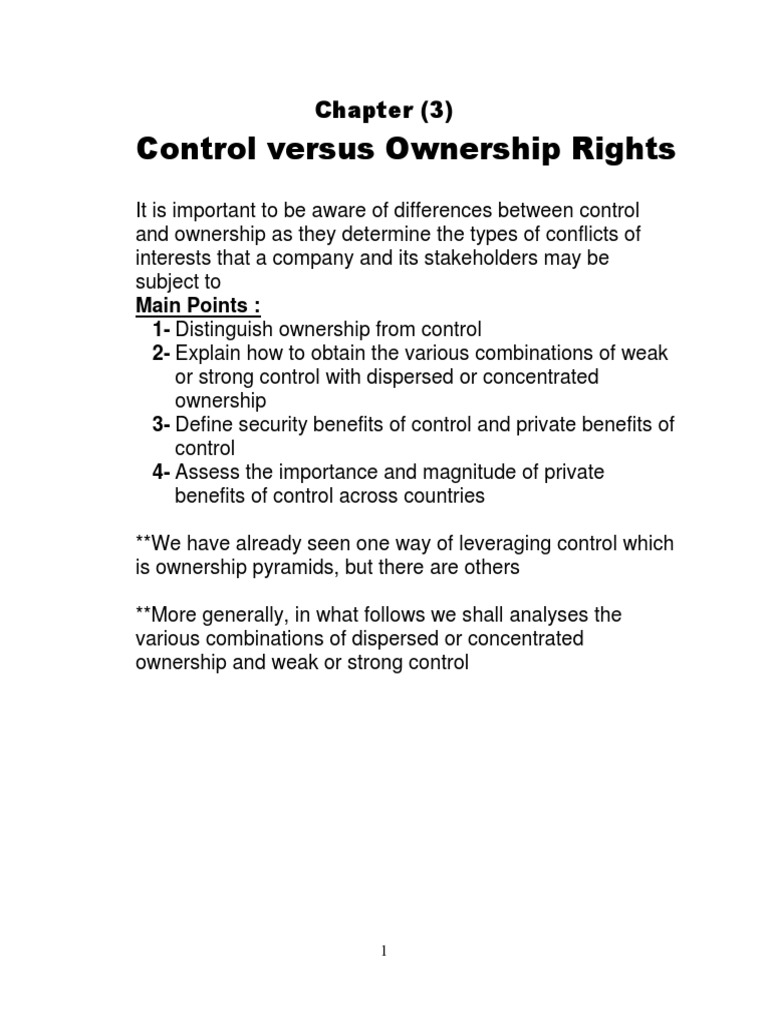 Chapter (3)

Control versus Ownership Rights

It is important to be aware of differences between control and ownership as they determine the types of conflicts of interests that a company and its stakeholders may be subject to

Main Points :

1- Distinguish ownership from control

2- Explain how to obtain the various combinations of weak or strong control with dispersed or concentrated ownership

3- Define security benefits of control and private benefits of control

4- Assess the importance and magnitude of private benefits of control across countries

**We have already seen one way of leveraging control which is ownership pyramids, but there are others

**More generally, in what follows we shall analyses the various combinations of dispersed or concentrated ownership and weak or strong control

1